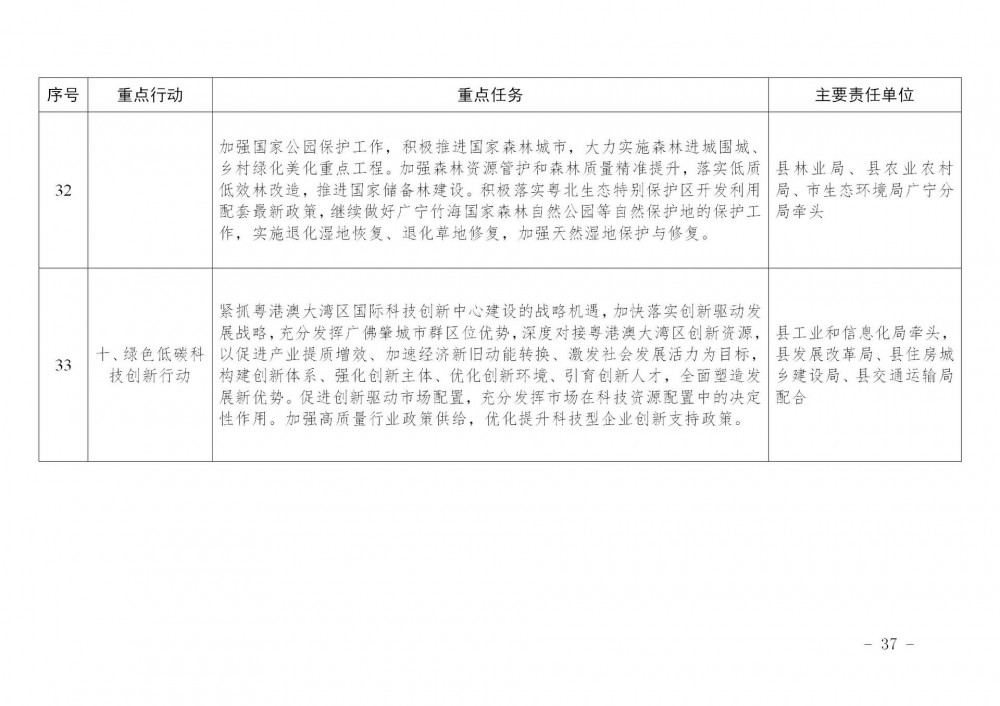 | 序号 | 重点行动 | 重点任务 | 主要责任单位 |
|---|---|---|---|
| 32 | | 加强国家公园保护工作，积极推进国家森林城市，大力实施森林进城围城、乡村绿化美化重点工程。加强森林资源管护和森林质量精准提升，落实低质低效林改造，推进国家储备林建设。积极落实粤北生态特别保护区开发利用配套最新政策，继续做好广宁竹海国家森林自然公园等自然保护地的保护工作，实施退化湿地恢复、退化草地修复，加强天然湿地保护与修复。 | 县林业局、县农业农村局、市生态环境局广宁分局牵头 |
| 33 | 十、绿色低碳科技创新行动 | 紧抓粤港澳大湾区国际科技创新中心建设的战略机遇，加快落实创新驱动发展战略，充分发挥广佛肇城市群区位优势，深度对接粤港澳大湾区创新资源，以促进产业提质增效、加速经济新旧动能转换、激发社会发展活力为目标，构建创新体系、强化创新主体、优化创新环境、引育创新人才，全面塑造发展新优势。促进创新驱动市场配置，充分发挥市场在科技资源配置中的决定性作用。加强高质量行业政策供给，优化提升科技型企业创新支持政策。 | 县工业和信息化局牵头，县发展改革局、县住房城乡建设局、县交通运输局配合 |

－ 37 －